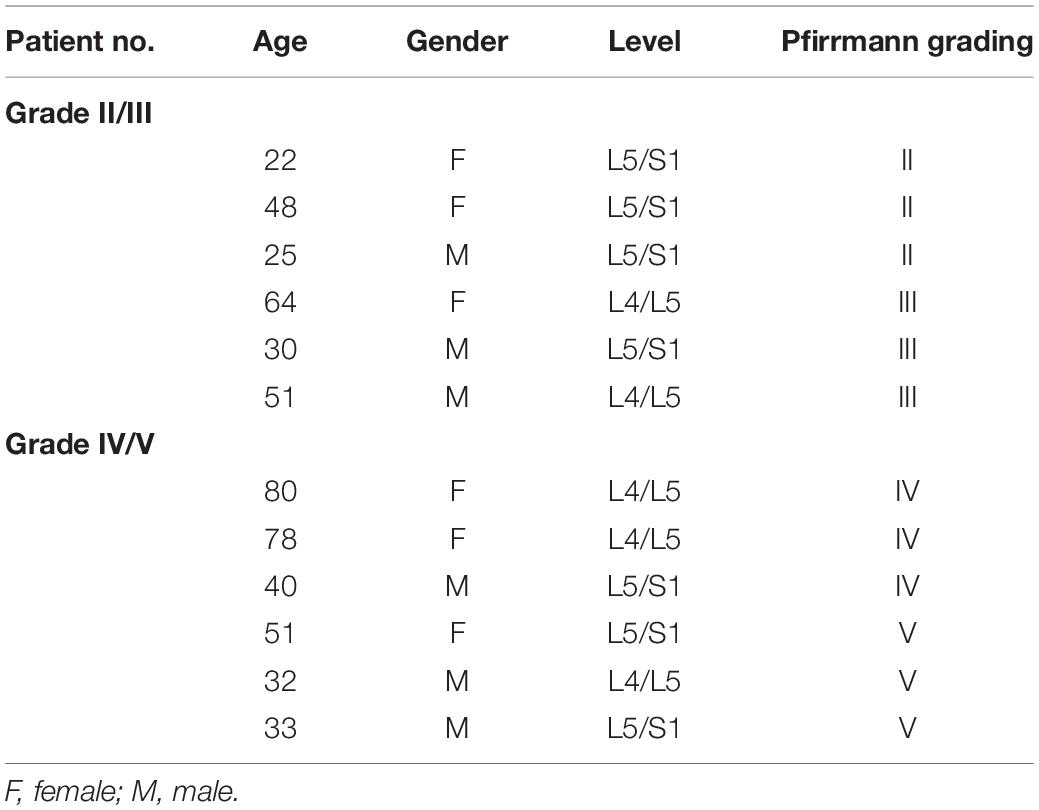 | Patient no. | Age | Gender | Level | Pfirrmann grading |
|---|---|---|---|---|
| **Grade II/III** | | | | |
| | 22 | F | L5/S1 | II |
| | 48 | F | L5/S1 | II |
| | 25 | M | L5/S1 | II |
| | 64 | F | L4/L5 | III |
| | 30 | M | L5/S1 | III |
| | 51 | M | L4/L5 | III |
| **Grade IV/V** | | | | |
| | 80 | F | L4/L5 | IV |
| | 78 | F | L4/L5 | IV |
| | 40 | M | L5/S1 | IV |
| | 51 | F | L5/S1 | V |
| | 32 | M | L4/L5 | V |
| | 33 | M | L5/S1 | V |

F, female; M, male.